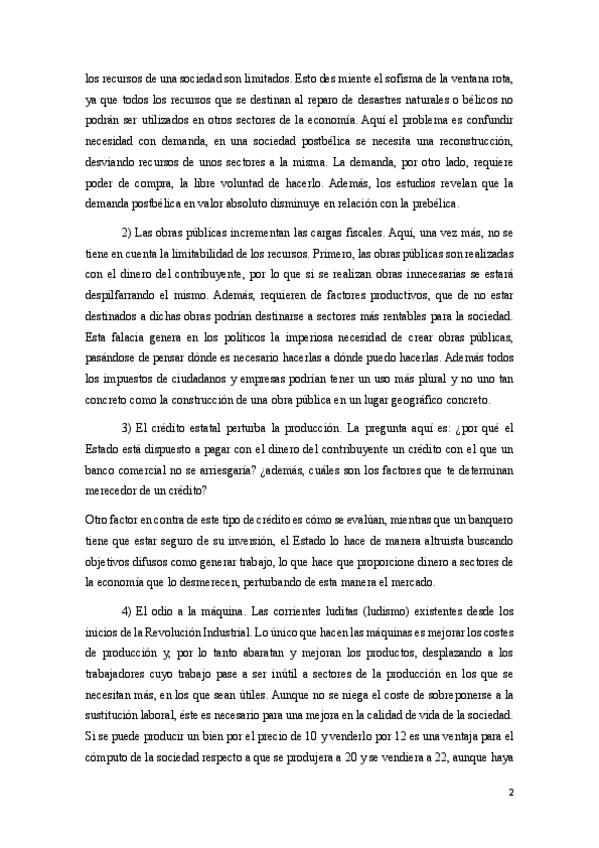 los recursos de una sociedad son limitados. Esto desmiente el sofisma de la ventana rota, ya que todos los recursos que se destinan al reparo de desastres naturales o bélicos no podrán ser utilizados en otros sectores de la economía. Aquí el problema es confundir necesidad con demanda, en una sociedad postbélica se necesita una reconstrucción, desviando recursos de unos sectores a la misma. La demanda, por otro lado, requiere poder de compra, la libre voluntad de hacerlo. Además, los estudios revelan que la demanda postbélica en valor absoluto disminuye en relación con la prebélica.

2) Las obras públicas incrementan las cargas fiscales. Aquí, una vez más, no se tiene en cuenta la limitabilidad de los recursos. Primero, las obras públicas son realizadas con el dinero del contribuyente, por lo que si se realizan obras innecesarias se estará despilfarrando el mismo. Además, requieren de factores productivos, que de no estar destinados a dichas obras podrían destinarse a sectores más rentables para la sociedad. Esta falacia genera en los políticos la imperiosa necesidad de crear obras públicas, pasándose de pensar dónde es necesario hacerlas a dónde puedo hacerlas. Además todos los impuestos de ciudadanos y empresas podrían tener un uso más plural y no uno tan concreto como la construcción de una obra pública en un lugar geográfico concreto.

3) El crédito estatal perturba la producción. La pregunta aquí es: ¿por qué el Estado está dispuesto a pagar con el dinero del contribuyente un crédito con el que un banco comercial no se arriesgaría? ¿además, cuáles son los factores que te determinan merecedor de un crédito?

Otro factor en contra de este tipo de crédito es cómo se evalúan, mientras que un banquero tiene que estar seguro de su inversión, el Estado lo hace de manera altruista buscando objetivos difusos como generar trabajo, lo que hace que proporcione dinero a sectores de la economía que lo desmerecen, perturbando de esta manera el mercado.

4) El odio a la máquina. Las corrientes luditas (ludismo) existentes desde los inicios de la Revolución Industrial. Lo único que hacen las máquinas es mejorar los costes de producción y, por lo tanto abaratan y mejoran los productos, desplazando a los trabajadores cuyo trabajo pase a ser inútil a sectores de la producción en los que se necesitan más, en los que sean útiles. Aunque no se niega el coste de sobreponerse a la sustitución laboral, éste es necesario para una mejora en la calidad de vida de la sociedad. Si se puede producir un bien por el precio de 10 y venderlo por 12 es una ventaja para el cómputo de la sociedad respecto a que se produjera a 20 y se vendiera a 22, aunque haya

2